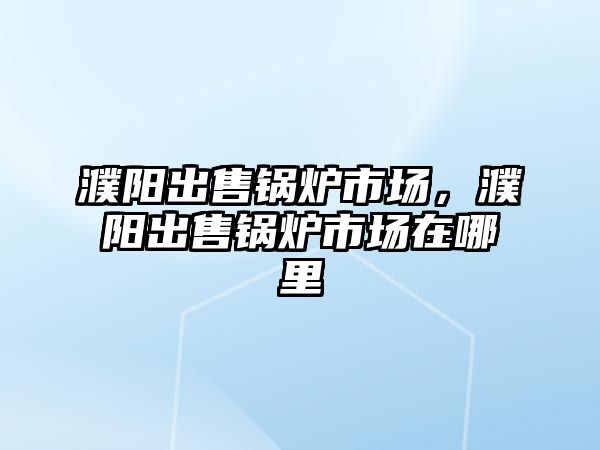 濮阳出售锅炉市场，濮阳出售锅炉市场在哪里